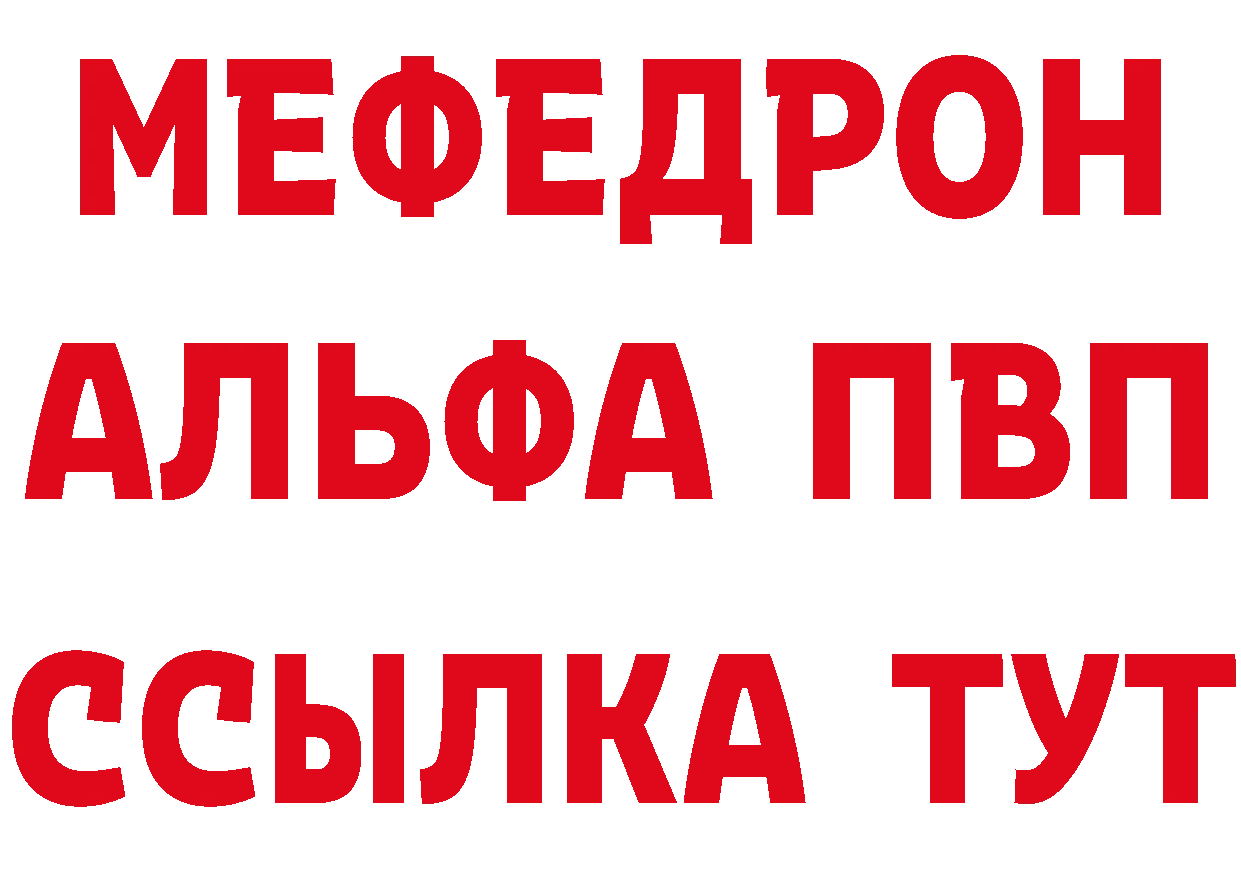 МЕФЕДРОН
АЛЬФА ПВП
ССЫЛКА ТУТ